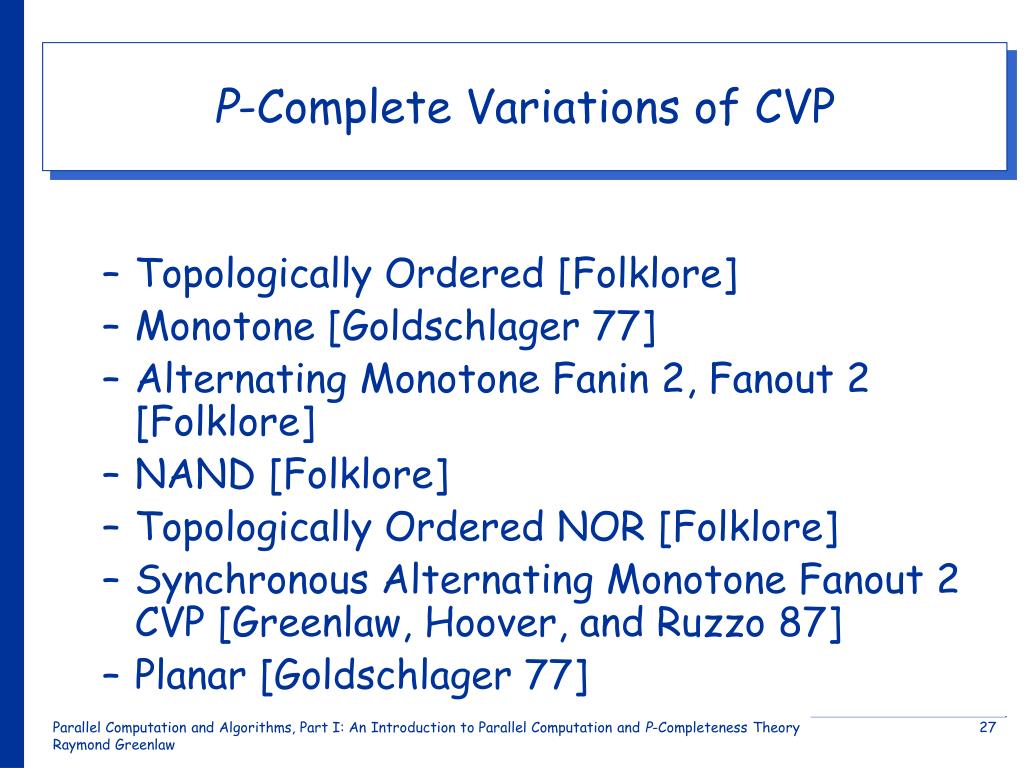 P-Complete Variations of CVP

– Topologically Ordered [Folklore]
– Monotone [Goldschlager 77]
– Alternating Monotone Fanin 2, Fanout 2 [Folklore]
– NAND [Folklore]
– Topologically Ordered NOR [Folklore]
– Synchronous Alternating Monotone Fanout 2 CVP [Greenlaw, Hoover, and Ruzzo 87]
– Planar [Goldschlager 77]

Parallel Computation and Algorithms, Part I: An Introduction to Parallel Computation and P-Completeness Theory
Raymond Greenlaw

27